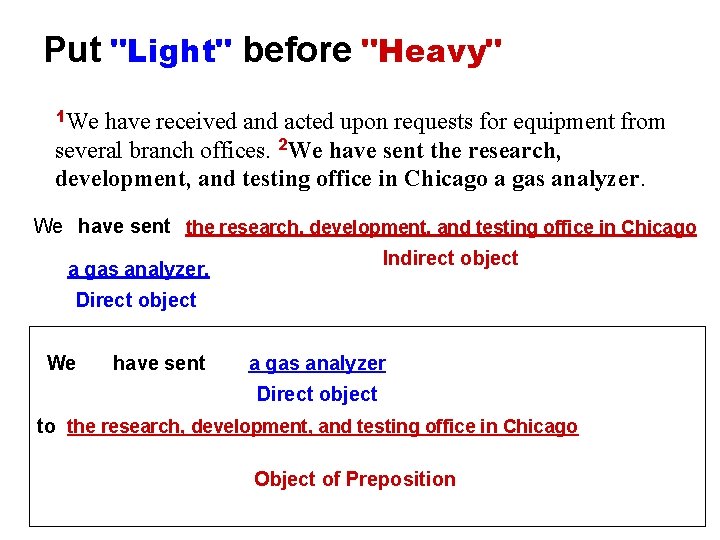 Put "Light" before "Heavy"

$^{1}$We have received and acted upon requests for equipment from several branch offices. $^{2}$We have sent the research, development, and testing office in Chicago a gas analyzer.

We have sent the research, development, and testing office in Chicago

Indirect object

a gas analyzer.

Direct object

We have sent a gas analyzer

Direct object

to the research, development, and testing office in Chicago

Object of Preposition